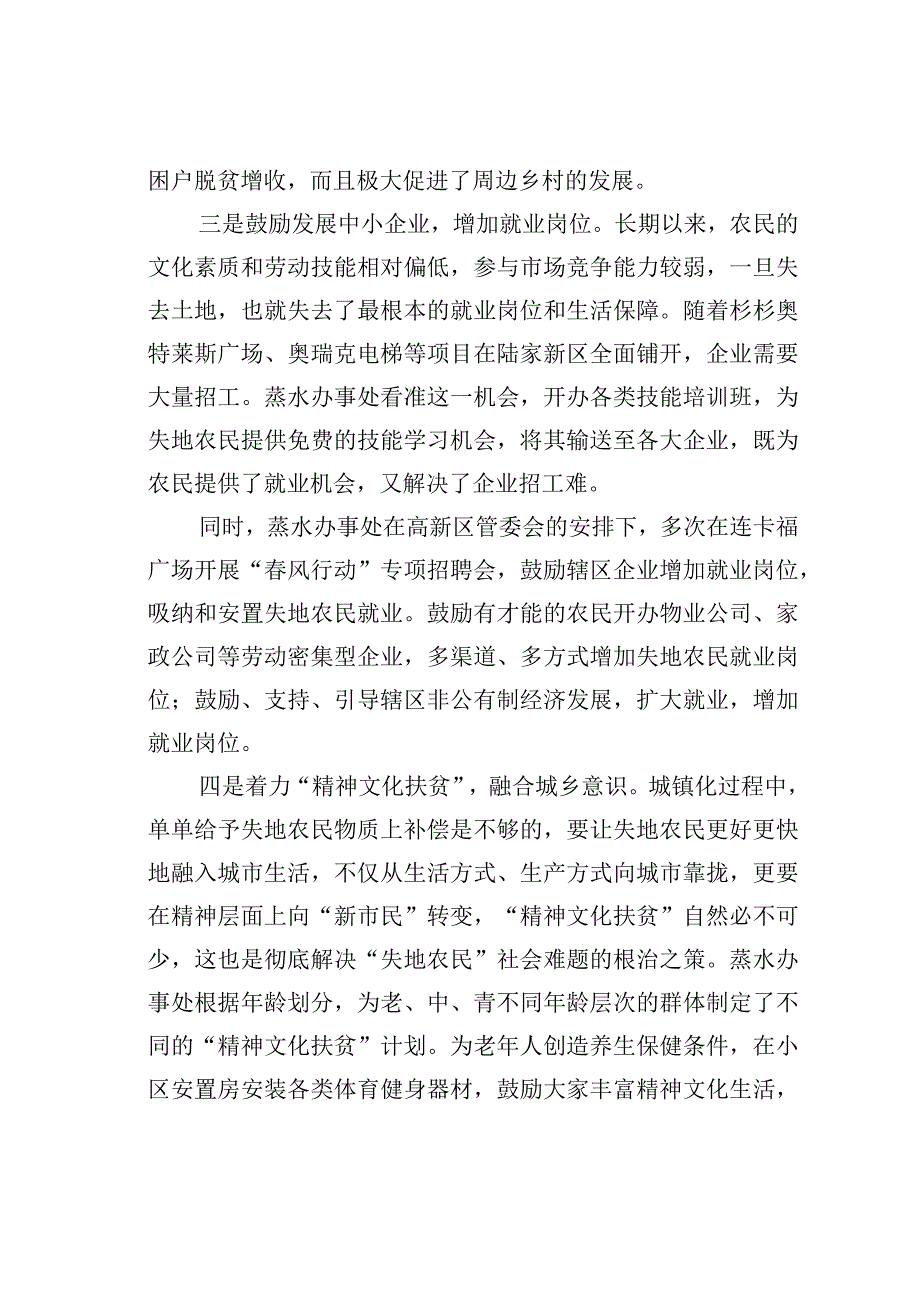 困户脱贫增收，而且极大促进了周边乡村的发展。

三是鼓励发展中小企业，增加就业岗位。长期以来，农民的文化素质和劳动技能相对偏低，参与市场竞争能力较弱，一旦失去土地，也就失去了最根本的就业岗位和生活保障。随着杉杉奥特莱斯广场、奥瑞克电梯等项目在陆家新区全面铺开，企业需要大量招工。蒸水办事处看准这一机会，开办各类技能培训班，为失地农民提供免费的技能学习机会，将其输送至各大企业，既为农民提供了就业机会，又解决了企业招工难。

同时，蒸水办事处在高新区管委会的安排下，多次在连卡福广场开展“春风行动”专项招聘会，鼓励辖区企业增加就业岗位，吸纳和安置失地农民就业。鼓励有才能的农民开办物业公司、家政公司等劳动密集型企业，多渠道、多方式增加失地农民就业岗位；鼓励、支持、引导辖区非公有制经济发展，扩大就业，增加就业岗位。

四是着力“精神文化扶贫”，融合城乡意识。城镇化过程中，单单给予失地农民物质上补偿是不够的，要让失地农民更好更快地融入城市生活，不仅从生活方式、生产方式向城市靠拢，更要在精神层面上向“新市民”转变，“精神文化扶贫”自然必不可少，这也是彻底解决“失地农民”社会难题的根治之策。蒸水办事处根据年龄划分，为老、中、青不同年龄层次的群体制定了不同的“精神文化扶贫”计划。为老年人创造养生保健条件，在小区安置房安装各类体育健身器材，鼓励大家丰富精神文化生活，